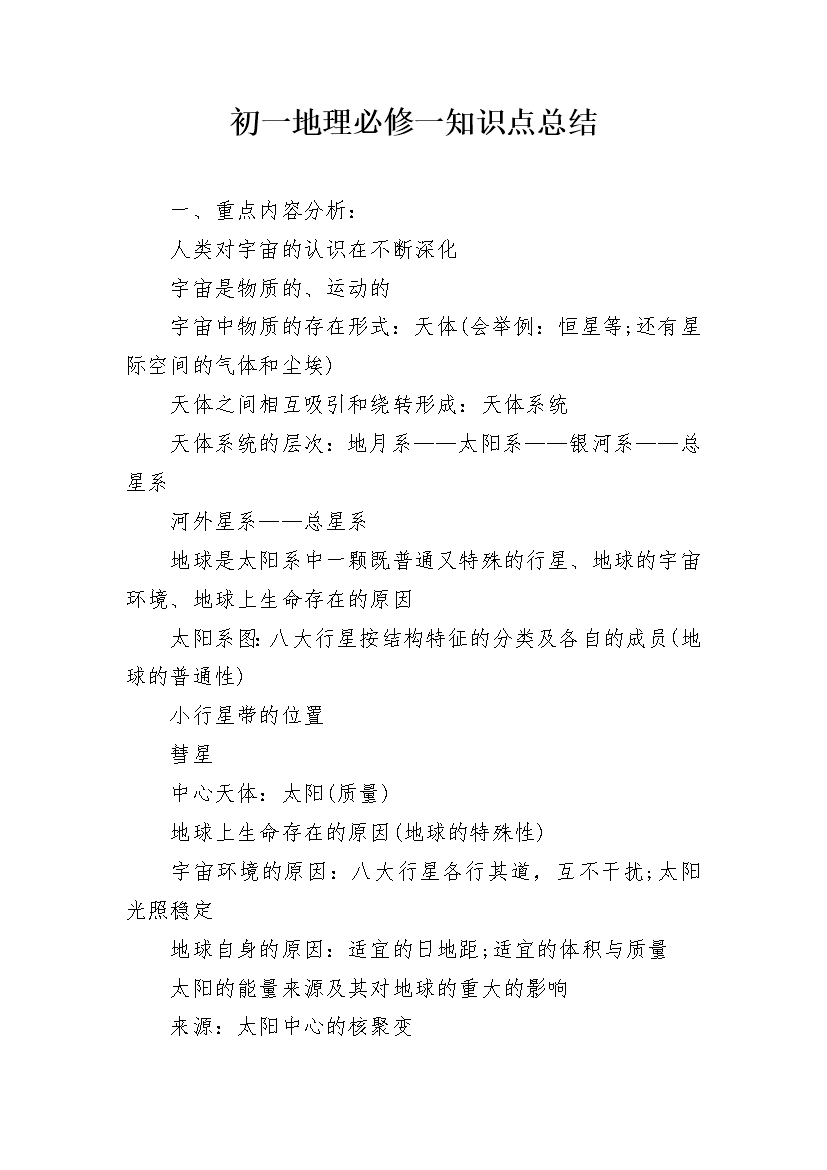 初一地理必修一知识点总结

一、重点内容分析：

人类对宇宙的认识在不断深化

宇宙是物质的、运动的

宇宙中物质的存在形式：天体(会举例：恒星等;还有星际空间的气体和尘埃)

天体之间相互吸引和绕转形成：天体系统

天体系统的层次：地月系——太阳系——银河系——总星系

河外星系——总星系

地球是太阳系中一颗既普通又特殊的行星、地球的宇宙环境、地球上生命存在的原因

太阳系图:八大行星按结构特征的分类及各自的成员(地球的普通性)

小行星带的位置

彗星

中心天体：太阳(质量)

地球上生命存在的原因(地球的特殊性)

宇宙环境的原因：八大行星各行其道，互不干扰;太阳光照稳定

地球自身的原因：适宜的日地距;适宜的体积与质量

太阳的能量来源及其对地球的重大的影响

来源：太阳中心的核聚变